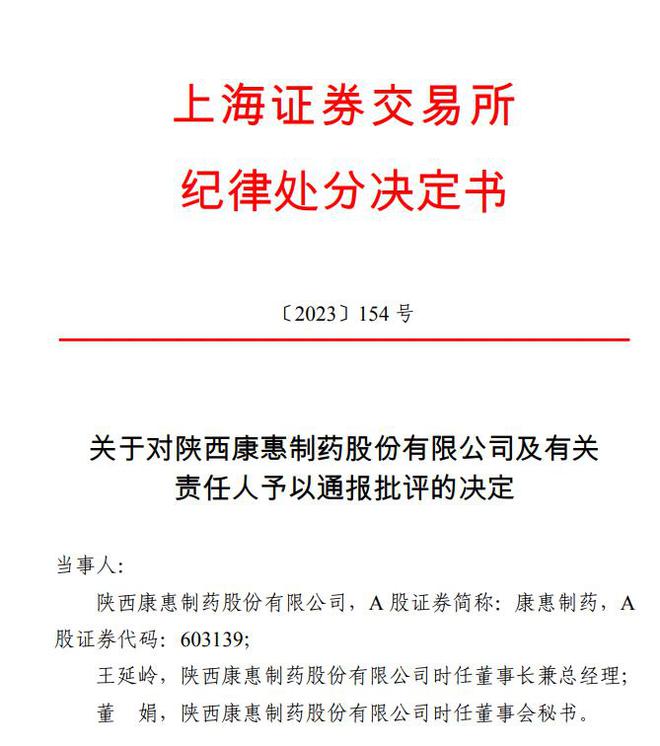 上海证券交易所
纪律处分决定书

〔2023〕154 号

关于对陕西康惠制药股份有限公司及有关责任人予以通报批评的决定

当事人:

陕西康惠制药股份有限公司，A 股证券简称：康惠制药，A 股证券代码：603139;

王延岭，陕西康惠制药股份有限公司时任董事长兼总经理;

董 娟，陕西康惠制药股份有限公司时任董事会秘书。